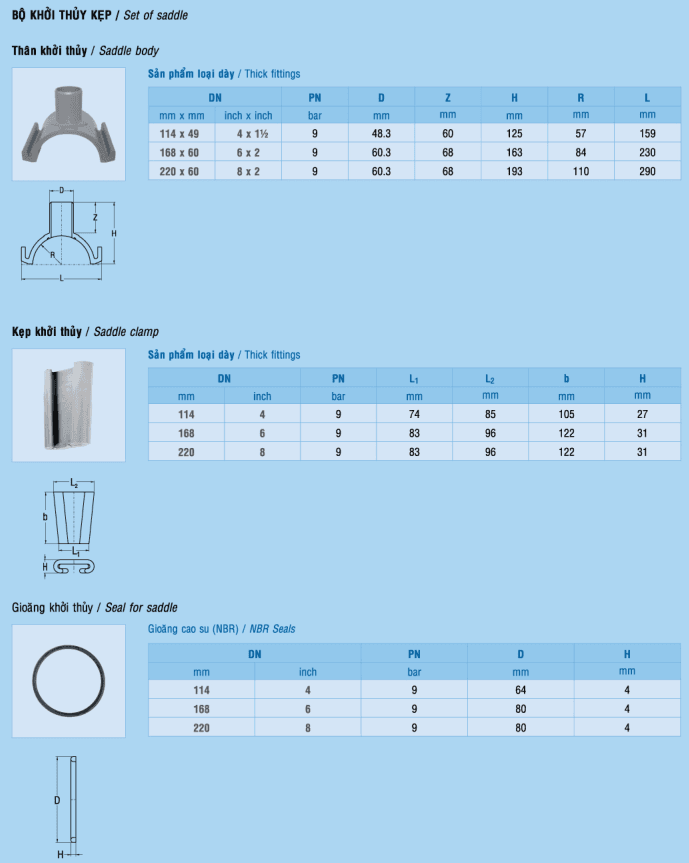 BỘ KHỞI THỦY KẸP / Set of saddle

Thân khởi thủy / Saddle body

Sản phẩm loại dày / Thick fittings

| DN | | PN | D | Z | H | R | L |
|---|---|---|---|---|---|---|---|
| mm x mm | inch x inch | bar | mm | mm | mm | mm | mm |
| 114 x 49 | 4 x 1½ | 9 | 48.3 | 60 | 125 | 57 | 159 |
| 168 x 60 | 6 x 2 | 9 | 60.3 | 68 | 163 | 84 | 230 |
| 220 x 60 | 8 x 2 | 9 | 60.3 | 68 | 193 | 110 | 290 |

D
Z
H
R
L

Kẹp khởi thủy / Saddle clamp

Sản phẩm loại dày / Thick fittings

| DN | | PN | $L_1$ | $L_2$ | b | H |
|---|---|---|---|---|---|---|
| mm | inch | bar | mm | mm | mm | mm |
| 114 | 4 | 9 | 74 | 85 | 105 | 27 |
| 168 | 6 | 9 | 83 | 96 | 122 | 31 |
| 220 | 8 | 9 | 83 | 96 | 122 | 31 |

$L_2$
b
$L_1$
H

Gioăng khởi thủy / Seal for saddle

Gioăng cao su (NBR) / NBR Seals

| DN | | PN | D | H |
|---|---|---|---|---|
| mm | inch | bar | mm | mm |
| 114 | 4 | 9 | 64 | 4 |
| 168 | 6 | 9 | 80 | 4 |
| 220 | 8 | 9 | 80 | 4 |

D
H